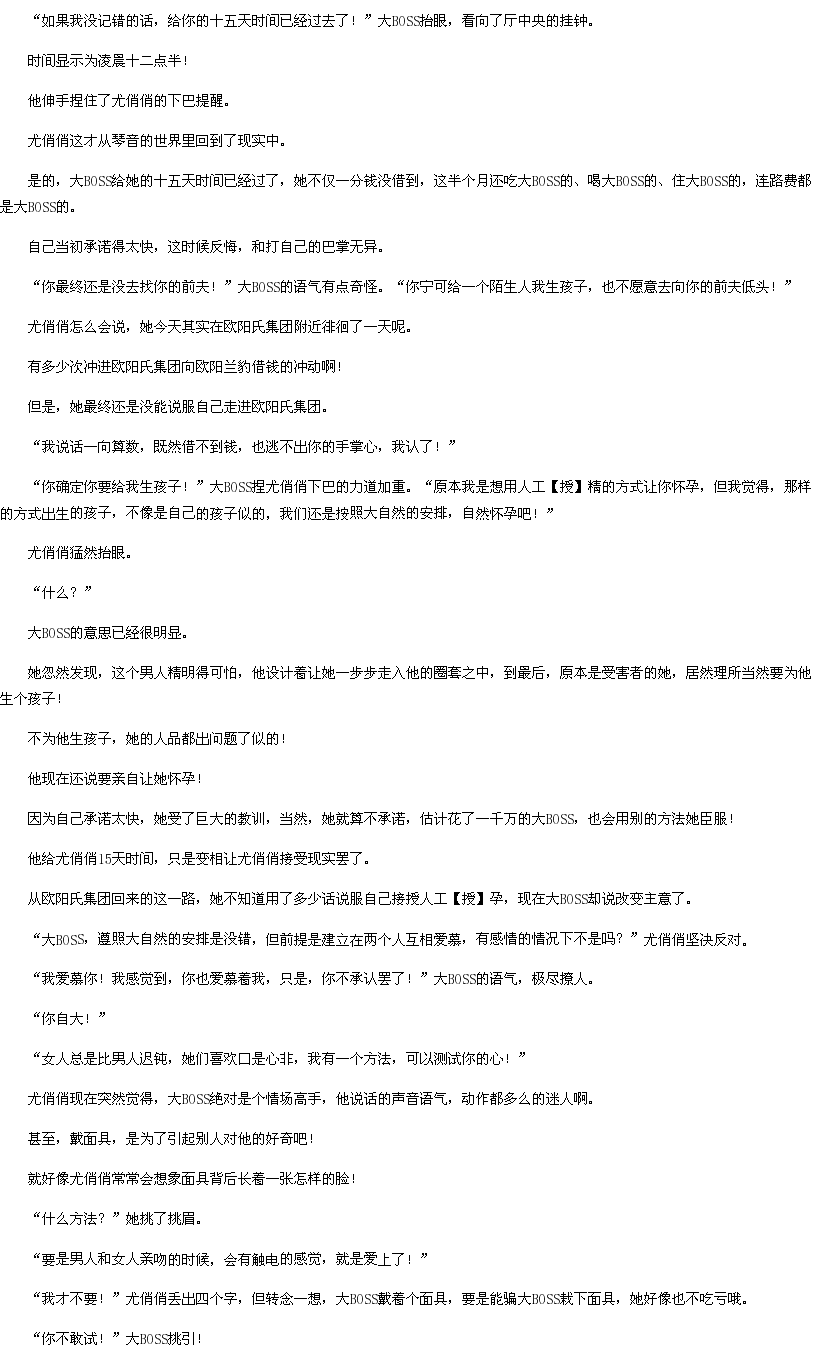 “如果我没记错的话，给你的十五天时间已经过去了！”大BOSS抬眼，看向了厅中央的挂钟。

时间显示为凌晨十二点半！

他伸手捏住了尤俏俏的下巴提醒。

尤俏俏这才从琴音的世界里回到了现实中。

是的，大BOSS给她的十五天时间已经过了，她不仅一分钱没借到，这半个月还吃大BOSS的、喝大BOSS的、住大BOSS的，连路费都是大BOSS的。

自己当初承诺得太快，这时候反悔，和打自己的巴掌无异。

“你最终还是没去找你的前夫！”大BOSS的语气有点奇怪。“你宁可给一个陌生人我生孩子，也不愿意去向你的前夫低头！”

尤俏俏怎么会说，她今天其实在欧阳氏集团附近徘徊了一天呢。

有多少次冲进欧阳氏集团向欧阳兰豹借钱的冲动啊！

但是，她最终还是没能说服自己走进欧阳氏集团。

“我说话一向算数，既然借不到钱，也逃不出你的手掌心，我认了！”

“你确定你要给我生孩子！”大BOSS捏尤俏俏下巴的力道加重。“原本我是想用人工【授】精的方式让你怀孕，但我觉得，那样的方式出生的孩子，不像是自己的孩子似的，我们还是按照大自然的安排，自然怀孕吧！”

尤俏俏猛然抬眼。

“什么？”

大BOSS的意思已经很明显。

她忽然发现，这个男人精明得可怕，他设计着让她一步步走入他的圈套之中，到最后，原本是受害者的她，居然理所当然要为他生个孩子！

不为他生孩子，她的人品都出问题了似的！

他现在还说要亲自让她怀孕！

因为自己承诺太快，她受了巨大的教训，当然，她就算不承诺，估计花了一千万的大BOSS，也会用别的方法她臣服！

他给尤俏俏15天时间，只是变相让尤俏俏接受现实罢了。

从欧阳氏集团回来的这一路，她不知道用了多少话说服自己接授人工【授】孕，现在大BOSS却说改变主意了。

“大BOSS，遵照大自然的安排是没错，但前提是建立在两个人互相爱慕，有感情的情况下不是吗？”尤俏俏坚决反对。

“我爱慕你！我感觉到，你也爱慕着我，只是，你不承认罢了！”大BOSS的语气，极尽撩人。

“你自大！”

“女人总是比男人迟钝，她们喜欢口是心非，我有一个方法，可以测试你的心！”

尤俏俏现在突然觉得，大BOSS绝对是个情场高手，他说话的声音语气，动作都多么的迷人啊。

甚至，戴面具，是为了引起别人对他的好奇吧！

就好像尤俏俏常常会想象面具背后长着一张怎样的脸！

“什么方法？”她挑了挑眉。

“要是男人和女人亲吻的时候，会有触电的感觉，就是爱上了！”

“我才不要！”尤俏俏丢出四个字，但转念一想，大BOSS戴着个面具，要是能骗大BOSS栽下面具，她好像也不吃亏哦。

“你不敢试！”大BOSS挑引！